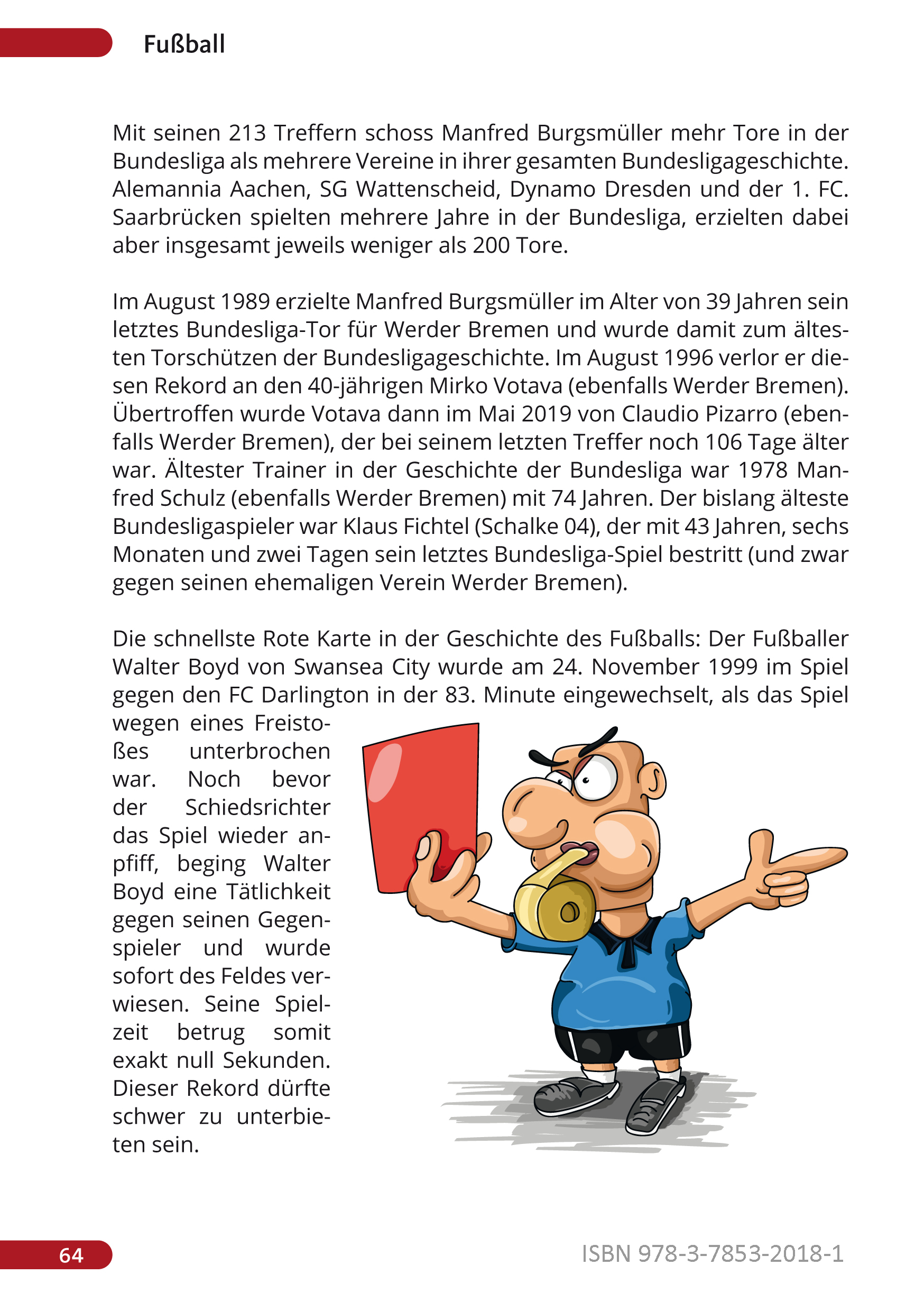 Fußball

Mit seinen 213 Treffern schoss Manfred Burgsmüller mehr Tore in der Bundesliga als mehrere Vereine in ihrer gesamten Bundesligageschichte. Alemannia Aachen, SG Wattenscheid, Dynamo Dresden und der 1. FC. Saarbrücken spielten mehrere Jahre in der Bundesliga, erzielten dabei aber insgesamt jeweils weniger als 200 Tore.

Im August 1989 erzielte Manfred Burgsmüller im Alter von 39 Jahren sein letztes Bundesliga-Tor für Werder Bremen und wurde damit zum ältesten Torschützen der Bundesligageschichte. Im August 1996 verlor er diesen Rekord an den 40-jährigen Mirko Votava (ebenfalls Werder Bremen). Übertroffen wurde Votava dann im Mai 2019 von Claudio Pizarro (ebenfalls Werder Bremen), der bei seinem letzten Treffer noch 106 Tage älter war. Ältester Trainer in der Geschichte der Bundesliga war 1978 Manfred Schulz (ebenfalls Werder Bremen) mit 74 Jahren. Der bislang älteste Bundesligaspieler war Klaus Fichtel (Schalke 04), der mit 43 Jahren, sechs Monaten und zwei Tagen sein letztes Bundesliga-Spiel bestritt (und zwar gegen seinen ehemaligen Verein Werder Bremen).

Die schnellste Rote Karte in der Geschichte des Fußballs: Der Fußballer Walter Boyd von Swansea City wurde am 24. November 1999 im Spiel gegen den FC Darlington in der 83. Minute eingewechselt, als das Spiel wegen eines Freistoßes unterbrochen war. Noch bevor der Schiedsrichter das Spiel wieder anpfiff, beging Walter Boyd eine Tätlichkeit gegen seinen Gegenspieler und wurde sofort des Feldes verwiesen. Seine Spielzeit betrug somit exakt null Sekunden. Dieser Rekord dürfte schwer zu unterbieten sein.

64

ISBN 978-3-7853-2018-1